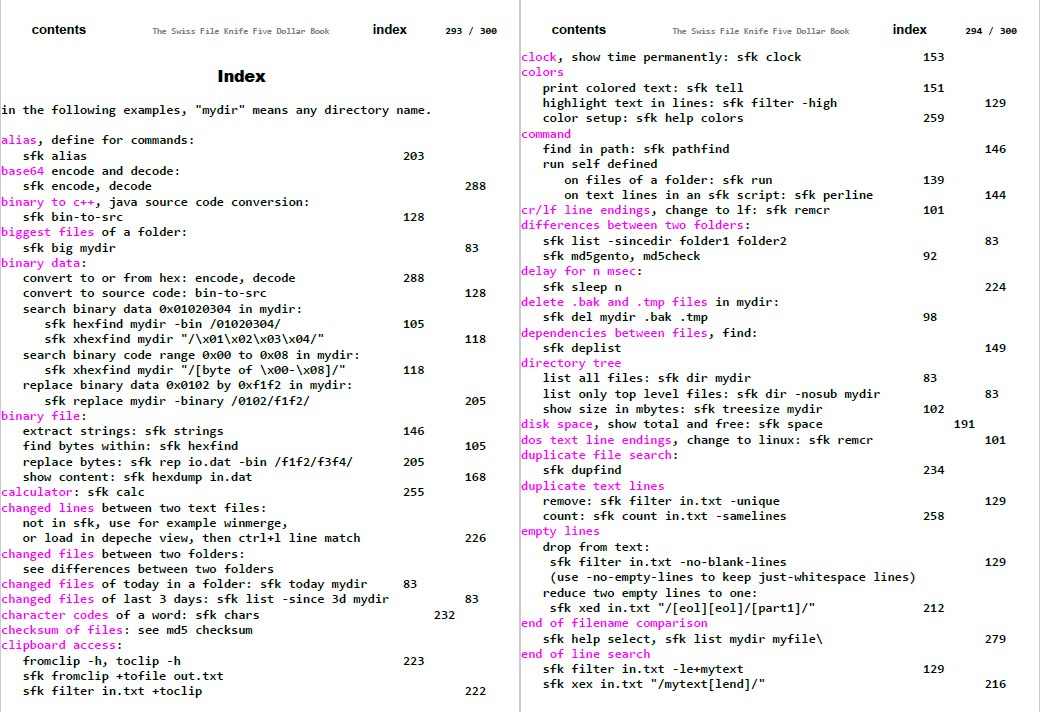 contents The Swiss File Knife Five Dollar Book index 293 / 300

Index

in the following examples, "mydir" means any directory name.

alias, define for commands:
sfk alias 203
base64 encode and decode:
sfk encode, decode 288
binary to c++, java source code conversion:
sfk bin-to-src 128
biggest files of a folder:
sfk big mydir 83
binary data:
convert to or from hex: encode, decode 288
convert to source code: bin-to-src 128
search binary data 0x01020304 in mydir:
sfk hexfind mydir -bin /01020304/ 105
sfk xhexfind mydir "/\x01\x02\x03\x04/" 118
search binary code range 0x00 to 0x08 in mydir:
sfk xhexfind mydir "/[byte of \x00-\x08]/" 118
replace binary data 0x0102 by 0xf1f2 in mydir:
sfk replace mydir -binary /0102/f1f2/ 205
binary file:
extract strings: sfk strings 146
find bytes within: sfk hexfind 105
replace bytes: sfk rep io.dat -bin /f1f2/f3f4/ 205
show content: sfk hexdump in.dat 168
calculator: sfk calc 255
changed lines between two text files:
not in sfk, use for example winmerge,
or load in depeche view, then ctrl+l line match 226
changed files between two folders:
see differences between two folders
changed files of today in a folder: sfk today mydir 83
changed files of last 3 days: sfk list -since 3d mydir 83
character codes of a word: sfk chars 232
checksum of files: see md5 checksum
clipboard access:
fromclip -h, toclip -h 223
sfk fromclip +tofile out.txt
sfk filter in.txt +toclip 222

contents The Swiss File Knife Five Dollar Book index 294 / 300

clock, show time permanently: sfk clock 153
colors
print colored text: sfk tell 151
highlight text in lines: sfk filter -high 129
color setup: sfk help colors 259
command
find in path: sfk pathfind 146
run self defined
on files of a folder: sfk run 139
on text lines in an sfk script: sfk perline 144
cr/lf line endings, change to lf: sfk remcr 101
differences between two folders:
sfk list -sincedir folder1 folder2 83
sfk md5gento, md5check 92
delay for n msec:
sfk sleep n 224
delete .bak and .tmp files in mydir:
sfk del mydir .bak .tmp 98
dependencies between files, find:
sfk deplist 149
directory tree
list all files: sfk dir mydir 83
list only top level files: sfk dir -nosub mydir 83
show size in mbytes: sfk treesize mydir 102
disk space, show total and free: sfk space 191
dos text line endings, change to linux: sfk remcr 101
duplicate file search:
sfk dupfind 234
duplicate text lines
remove: sfk filter in.txt -unique 129
count: sfk count in.txt -samelines 258
empty lines
drop from text:
sfk filter in.txt -no-blank-lines 129
(use -no-empty-lines to keep just-whitespace lines)
reduce two empty lines to one:
sfk xed in.txt "/[eol][eol]/[part1]/" 212
end of filename comparison
sfk help select, sfk list mydir myfile\ 279
end of line search
sfk filter in.txt -le+mytext 129
sfk xex in.txt "/mytext[lend]/" 216